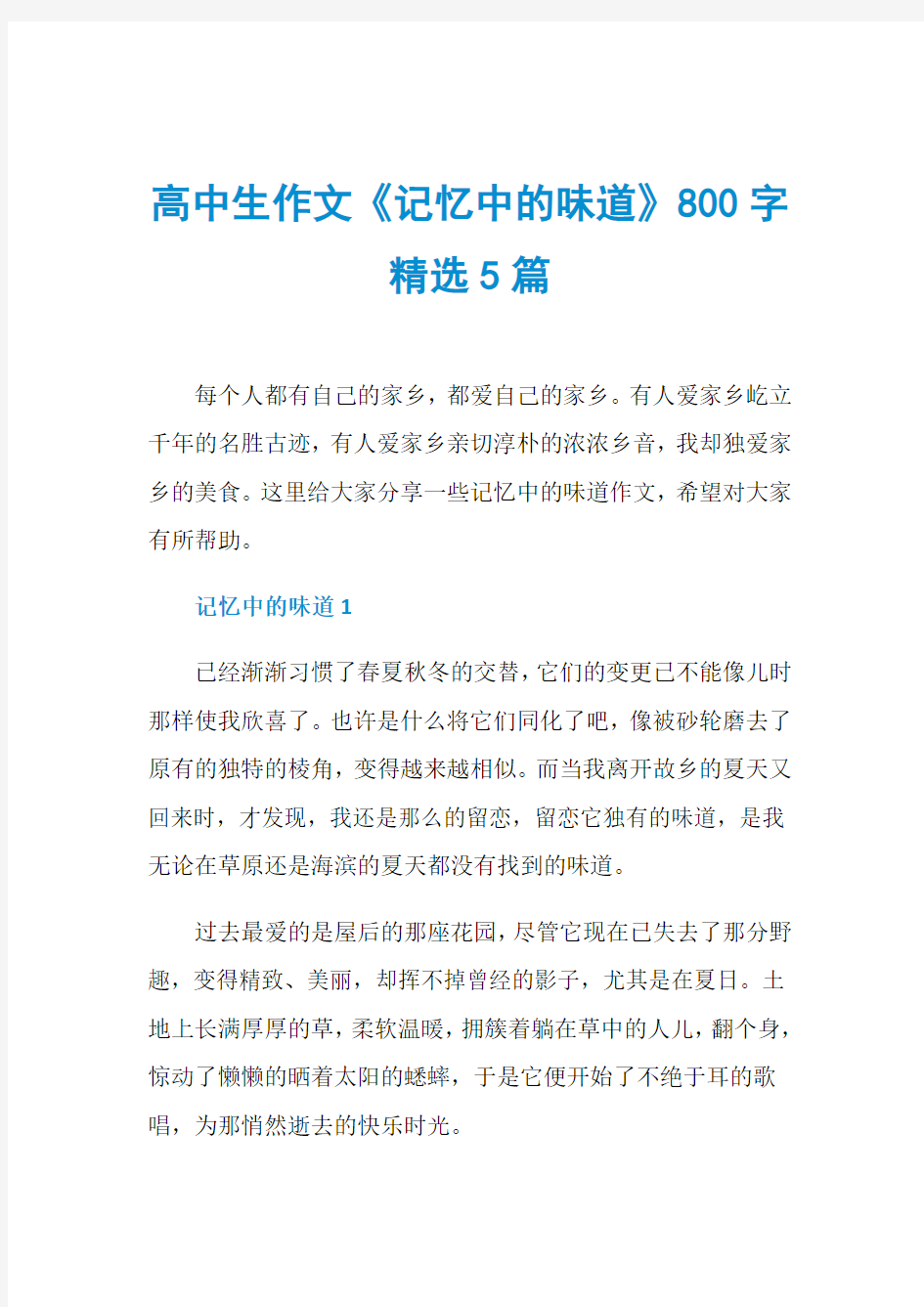 高中生作文《记忆中的味道》800字精选5篇

每个人都有自己的家乡，都爱自己的家乡。有人爱家乡屹立千年的名胜古迹，有人爱家乡亲切淳朴的浓浓乡音，我却独爱家乡的美食。这里给大家分享一些记忆中的味道作文，希望对大家有所帮助。

记忆中的味道1

已经渐渐习惯了春夏秋冬的交替，它们的变更已不能像儿时那样使我欣喜了。也许是什么将它们同化了吧，像被砂轮磨去了原有的独特的棱角，变得越来越相似。而当我离开故乡的夏天又回来时，才发现，我还是那么的留恋，留恋它独有的味道，是我无论在草原还是海滨的夏天都没有找到的味道。

过去最爱的是屋后的那座花园，尽管它现在已失去了那分野趣，变得精致、美丽，却挥不掉曾经的影子，尤其是在夏日。土地上长满厚厚的草，柔软温暖，拥簇着躺在草中的人儿，翻个身，惊动了懒懒的晒着太阳的蟋蟀，于是它便开始了不绝于耳的歌唱，为那悄然逝去的快乐时光。